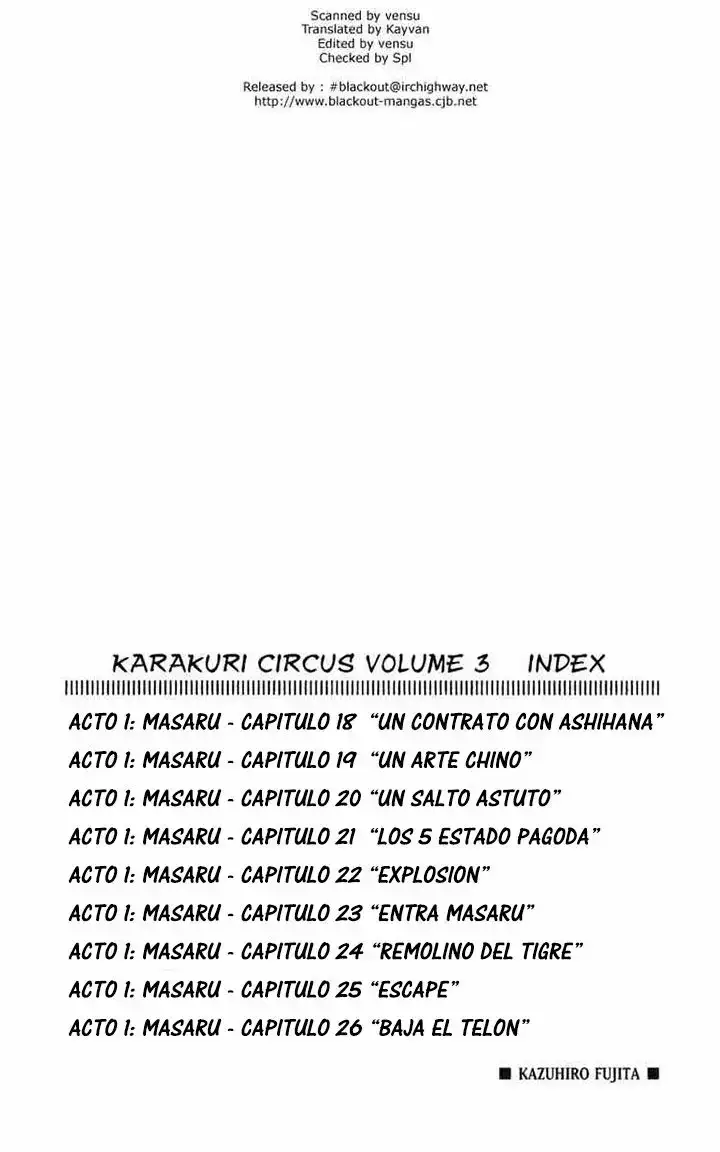 Scanned by vensu
Translated by Kayvan
Edited by vensu
Checked by Spl

Released by : #blackout@irchighway.net
http://www.blackout-mangas.cjb.net

KARAKURI CIRCUS VOLUME 3 INDEX

ACTO 1: MASARU - CAPITULO 18 "UN CONTRATO CON ASHIHANA"
ACTO 1: MASARU - CAPITULO 19 "UN ARTE CHINO"
ACTO 1: MASARU - CAPITULO 20 "UN SALTO ASTUTO"
ACTO 1: MASARU - CAPITULO 21 "LOS 5 ESTADO PAGODA"
ACTO 1: MASARU - CAPITULO 22 "EXPLOSION"
ACTO 1: MASARU - CAPITULO 23 "ENTRA MASARU"
ACTO 1: MASARU - CAPITULO 24 "REMOLINO DEL TIGRE"
ACTO 1: MASARU - CAPITULO 25 "ESCAPE"
ACTO 1: MASARU - CAPITULO 26 "BAJA EL TELON"

■ KAZUHIRO FUJITA ■